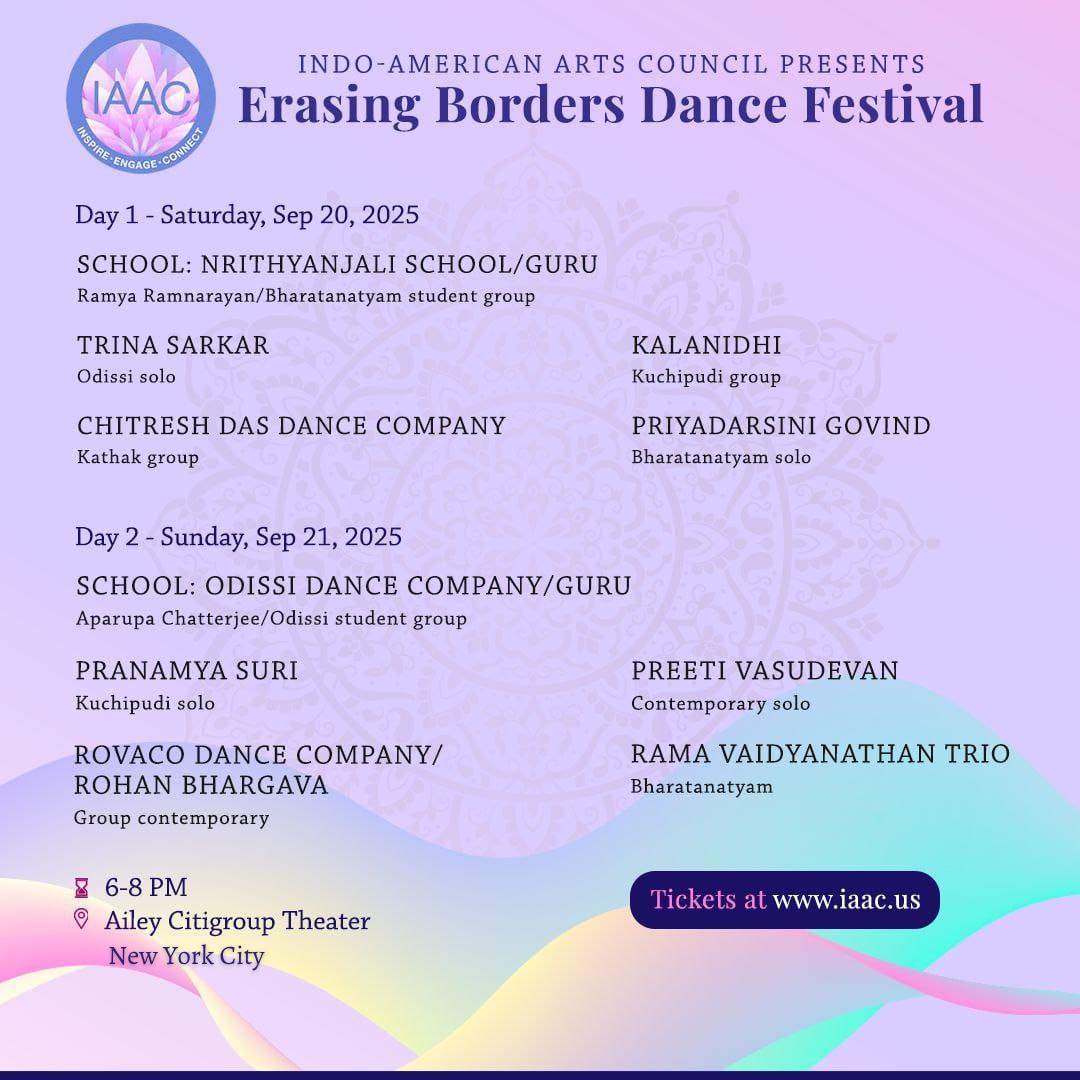 IAAC
INSPIRE • ENGAGE • CONNECT

INDO-AMERICAN ARTS COUNCIL PRESENTS
Erasing Borders Dance Festival

Day 1 - Saturday, Sep 20, 2025

SCHOOL: NRITHYANJALI SCHOOL/GURU
Ramya Ramnarayan/Bharatanatyam student group

TRINA SARKAR
Odissi solo

CHITRESH DAS DANCE COMPANY
Kathak group

KALANIDHI
Kuchipudi group

PRIYADARSINI GOVIND
Bharatanatyam solo

Day 2 - Sunday, Sep 21, 2025

SCHOOL: ODISSI DANCE COMPANY/GURU
Aparupa Chatterjee/Odissi student group

PRANAMYA SURI
Kuchipudi solo

ROVACO DANCE COMPANY/ ROHAN BHARGAVA
Group contemporary

PREETI VASUDEVAN
Contemporary solo

RAMA VAIDYANATHAN TRIO
Bharatanatyam

6-8 PM
Ailey Citigroup Theater
New York City

Tickets at www.iaac.us